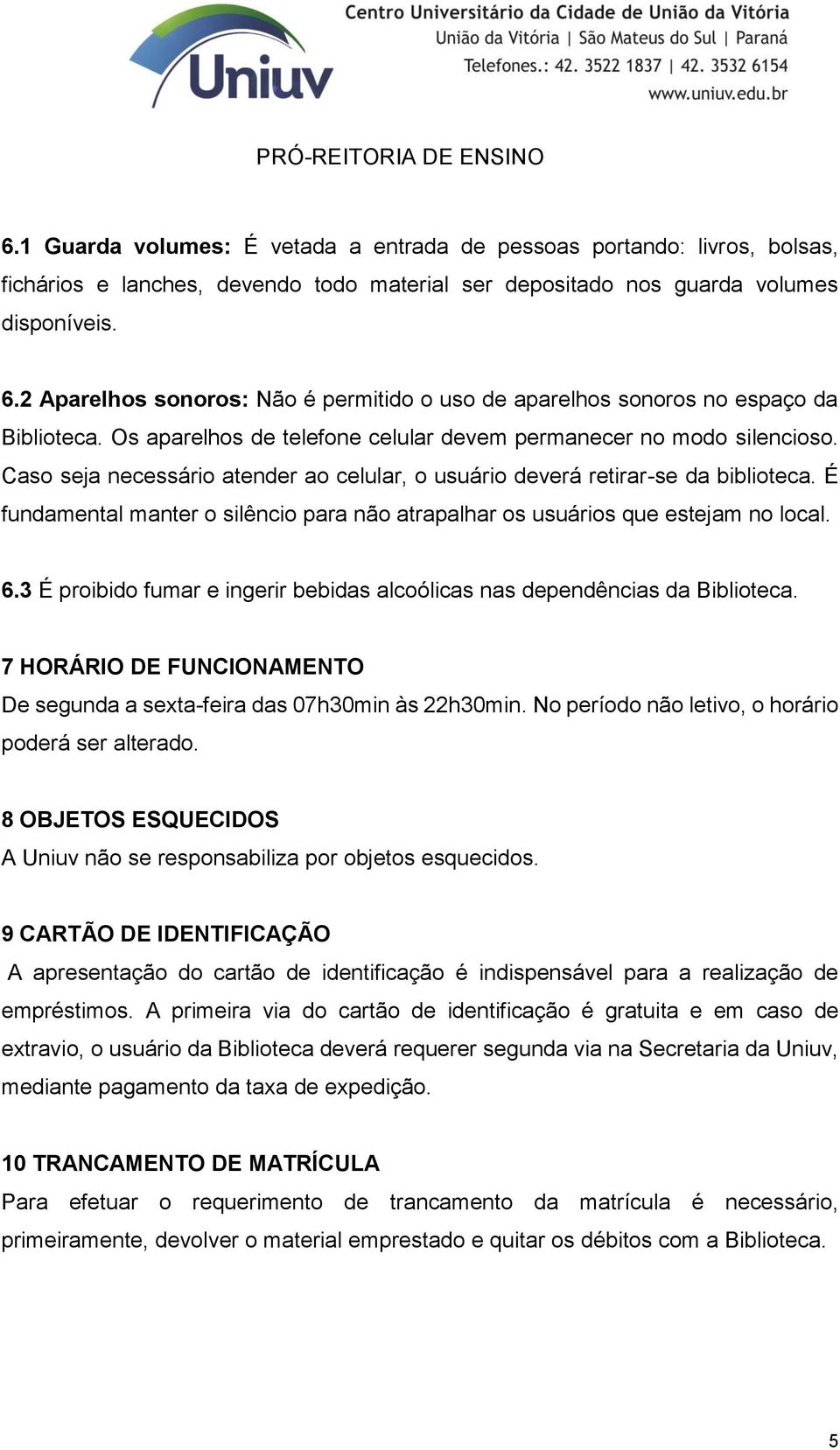 Uniuv

Centro Universitário da Cidade de União da Vitória
União da Vitória | São Mateus do Sul | Paraná
Telefones.: 42. 3522 1837 | 42. 3532 6154
www.uniuv.edu.br

PRÓ-REITORIA DE ENSINO

6.1 Guarda volumes: É vetada a entrada de pessoas portando: livros, bolsas, fichários e lanches, devendo todo material ser depositado nos guarda volumes disponíveis.

6.2 Aparelhos sonoros: Não é permitido o uso de aparelhos sonoros no espaço da Biblioteca. Os aparelhos de telefone celular devem permanecer no modo silencioso. Caso seja necessário atender ao celular, o usuário deverá retirar-se da biblioteca. É fundamental manter o silêncio para não atrapalhar os usuários que estejam no local.

6.3 É proibido fumar e ingerir bebidas alcoólicas nas dependências da Biblioteca.

7 HORÁRIO DE FUNCIONAMENTO
De segunda a sexta-feira das 07h30min às 22h30min. No período não letivo, o horário poderá ser alterado.

8 OBJETOS ESQUECIDOS
A Uniuv não se responsabiliza por objetos esquecidos.

9 CARTÃO DE IDENTIFICAÇÃO
A apresentação do cartão de identificação é indispensável para a realização de empréstimos. A primeira via do cartão de identificação é gratuita e em caso de extravio, o usuário da Biblioteca deverá requerer segunda via na Secretaria da Uniuv, mediante pagamento da taxa de expedição.

10 TRANCAMENTO DE MATRÍCULA
Para efetuar o requerimento de trancamento da matrícula é necessário, primeiramente, devolver o material emprestado e quitar os débitos com a Biblioteca.

5